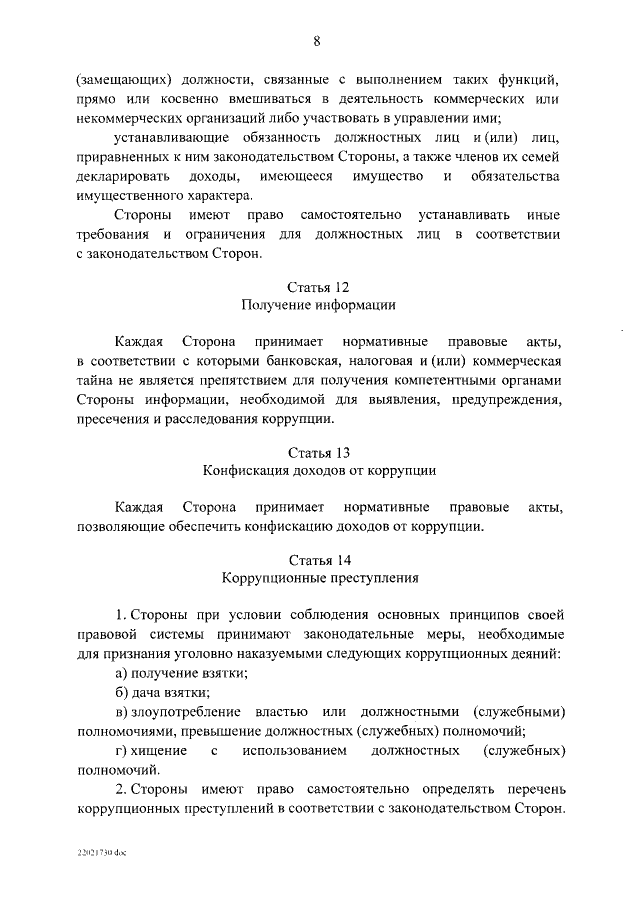 8

(замещающих) должности, связанные с выполнением таких функций, прямо или косвенно вмешиваться в деятельность коммерческих или некоммерческих организаций либо участвовать в управлении ими;

устанавливающие обязанность должностных лиц и (или) лиц, приравненных к ним законодательством Стороны, а также членов их семей декларировать доходы, имеющееся имущество и обязательства имущественного характера.

Стороны имеют право самостоятельно устанавливать иные требования и ограничения для должностных лиц в соответствии с законодательством Сторон.

Статья 12
Получение информации

Каждая Сторона принимает нормативные правовые акты, в соответствии с которыми банковская, налоговая и (или) коммерческая тайна не является препятствием для получения компетентными органами Стороны информации, необходимой для выявления, предупреждения, пресечения и расследования коррупции.

Статья 13
Конфискация доходов от коррупции

Каждая Сторона принимает нормативные правовые акты, позволяющие обеспечить конфискацию доходов от коррупции.

Статья 14
Коррупционные преступления

1. Стороны при условии соблюдения основных принципов своей правовой системы принимают законодательные меры, необходимые для признания уголовно наказуемыми следующих коррупционных деяний:

а) получение взятки;

б) дача взятки;

в) злоупотребление властью или должностными (служебными) полномочиями, превышение должностных (служебных) полномочий;

г) хищение с использованием должностных (служебных) полномочий.

2. Стороны имеют право самостоятельно определять перечень коррупционных преступлений в соответствии с законодательством Сторон.

22021730.doc